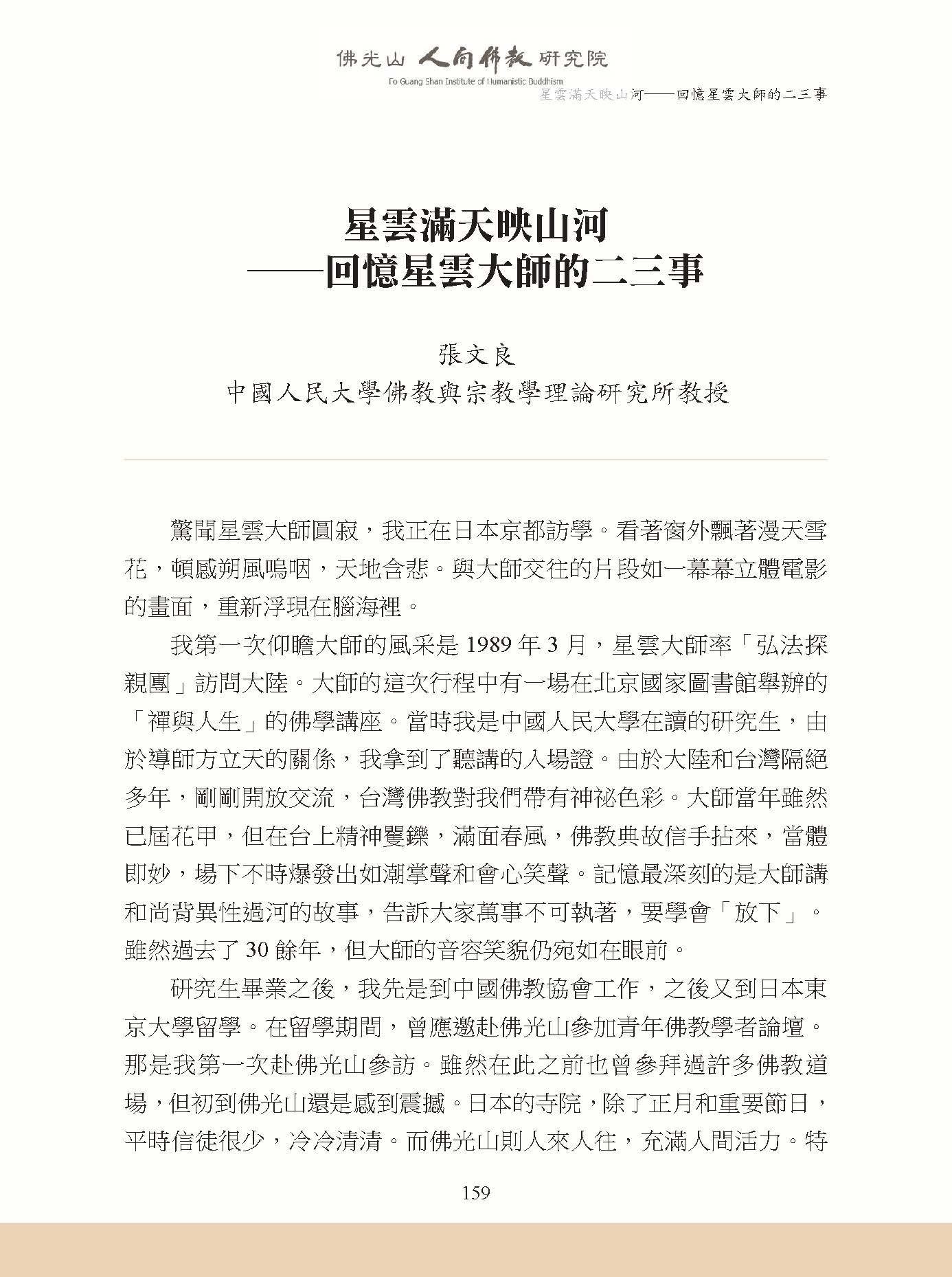 佛光山 人間佛教 研究院
Fo Guang Shan Institute of Humanistic Buddhism

星雲滿天映山河——回憶星雲大師的二三事

星雲滿天映山河
——回憶星雲大師的二三事

張文良
中國人民大學佛教與宗教學理論研究所教授

驚聞星雲大師圓寂，我正在日本京都訪學。看著窗外飄著漫天雪花，頓感朔風嗚咽，天地含悲。與大師交往的片段如一幕幕立體電影的畫面，重新浮現在腦海裡。

我第一次仰瞻大師的風采是 1989 年 3 月，星雲大師率「弘法探親團」訪問大陸。大師的這次行程中有一場在北京國家圖書館舉辦的「禪與人生」的佛學講座。當時我是中國人民大學在讀的研究生，由於導師方立天的關係，我拿到了聽講的入場證。由於大陸和台灣隔絕多年，剛剛開放交流，台灣佛教對我們帶有神祕色彩。大師當年雖然已屆花甲，但在台上精神矍鑠，滿面春風，佛教典故信手拈來，當體即妙，場下不時爆發出如潮掌聲和會心笑聲。記憶最深刻的是大師講和尚背異性過河的故事，告訴大家萬事不可執著，要學會「放下」。雖然過去了 30 餘年，但大師的音容笑貌仍宛如在眼前。

研究生畢業之後，我先是到中國佛教協會工作，之後又到日本東京大學留學。在留學期間，曾應邀赴佛光山參加青年佛教學者論壇。那是我第一次赴佛光山參訪。雖然在此之前也曾參拜過許多佛教道場，但初到佛光山還是感到震撼。日本的寺院，除了正月和重要節日，平時信徒很少，冷冷清清。而佛光山則人來人往，充滿人間活力。特

159